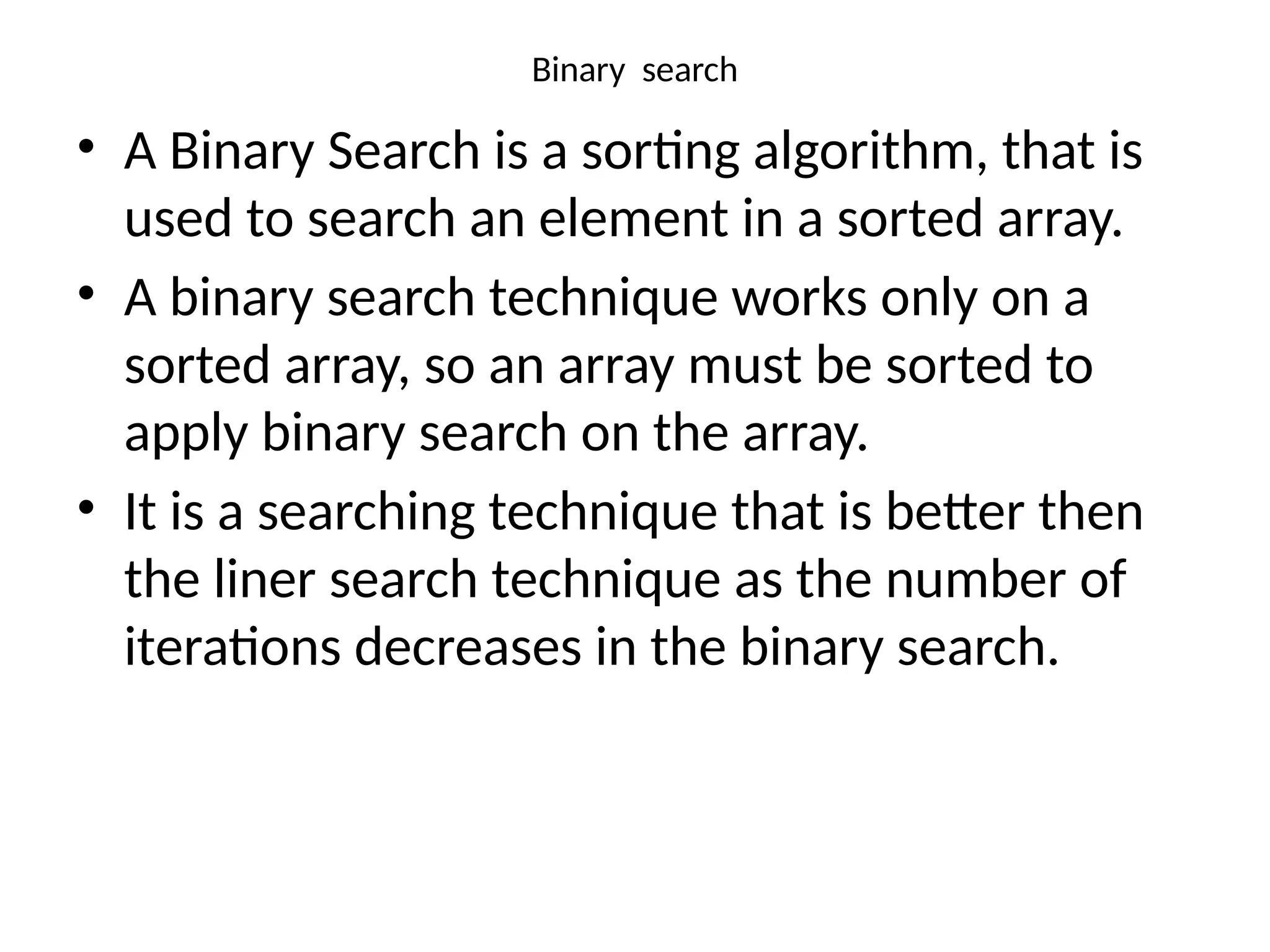 Binary search

• A Binary Search is a sorting algorithm, that is used to search an element in a sorted array.
• A binary search technique works only on a sorted array, so an array must be sorted to apply binary search on the array.
• It is a searching technique that is better then the liner search technique as the number of iterations decreases in the binary search.